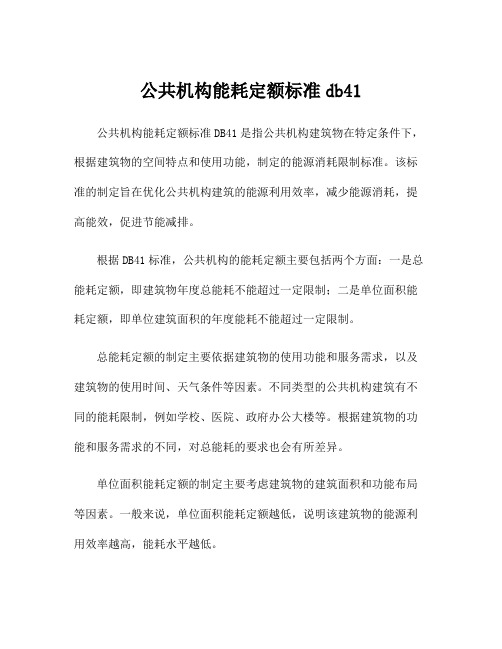 公共机构能耗定额标准 db41

公共机构能耗定额标准 DB41 是指公共机构建筑物在特定条件下，根据建筑物的空间特点和使用功能，制定的能源消耗限制标准。该标准的制定旨在优化公共机构建筑的能源利用效率，减少能源消耗，提高能效，促进节能减排。

根据 DB41 标准，公共机构的能耗定额主要包括两个方面：一是总能耗定额，即建筑物年度总能耗不能超过一定限制；二是单位面积能耗定额，即单位建筑面积的年度能耗不能超过一定限制。

总能耗定额的制定主要依据建筑物的使用功能和服务需求，以及建筑物的使用时间、天气条件等因素。不同类型的公共机构建筑有不同的能耗限制，例如学校、医院、政府办公大楼等。根据建筑物的功能和服务需求的不同，对总能耗的要求也会有所差异。

单位面积能耗定额的制定主要考虑建筑物的建筑面积和功能布局等因素。一般来说，单位面积能耗定额越低，说明该建筑物的能源利用效率越高，能耗水平越低。